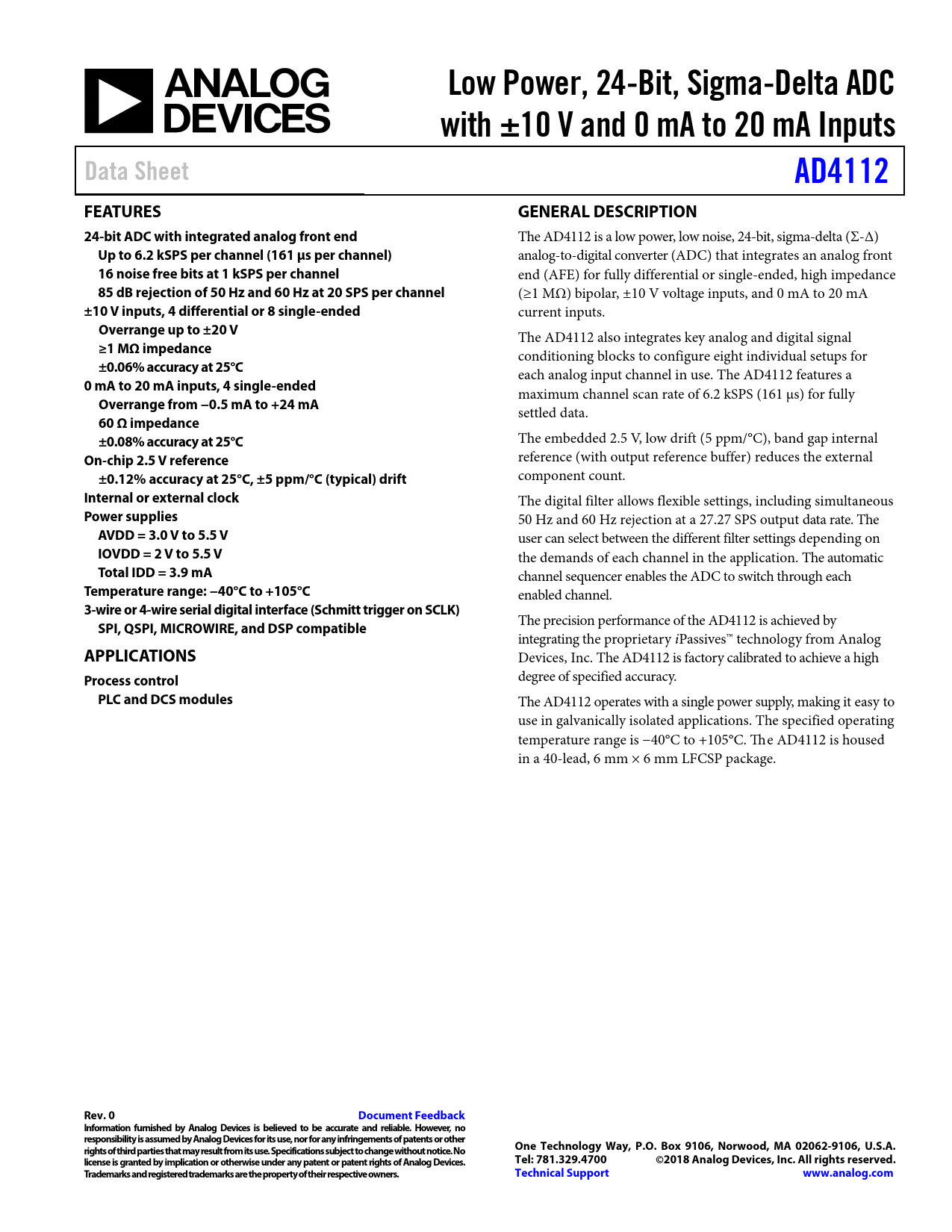 ANALOG DEVICES

Low Power, 24-Bit, Sigma-Delta ADC with ±10 V and 0 mA to 20 mA Inputs

Data Sheet

AD4112

FEATURES

24-bit ADC with integrated analog front end
Up to 6.2 kSPS per channel (161 µs per channel)
16 noise free bits at 1 kSPS per channel
85 dB rejection of 50 Hz and 60 Hz at 20 SPS per channel
±10 V inputs, 4 differential or 8 single-ended
Overrange up to ±20 V
≥1 MΩ impedance
±0.06% accuracy at 25°C
0 mA to 20 mA inputs, 4 single-ended
Overrange from −0.5 mA to +24 mA
60 Ω impedance
±0.08% accuracy at 25°C
On-chip 2.5 V reference
±0.12% accuracy at 25°C, ±5 ppm/°C (typical) drift
Internal or external clock
Power supplies
AVDD = 3.0 V to 5.5 V
IOVDD = 2 V to 5.5 V
Total IDD = 3.9 mA
Temperature range: −40°C to +105°C
3-wire or 4-wire serial digital interface (Schmitt trigger on SCLK)
SPI, QSPI, MICROWIRE, and DSP compatible

APPLICATIONS

Process control
PLC and DCS modules

GENERAL DESCRIPTION

The AD4112 is a low power, low noise, 24-bit, sigma-delta (Σ-Δ) analog-to-digital converter (ADC) that integrates an analog front end (AFE) for fully differential or single-ended, high impedance (≥1 MΩ) bipolar, ±10 V voltage inputs, and 0 mA to 20 mA current inputs.

The AD4112 also integrates key analog and digital signal conditioning blocks to configure eight individual setups for each analog input channel in use. The AD4112 features a maximum channel scan rate of 6.2 kSPS (161 µs) for fully settled data.

The embedded 2.5 V, low drift (5 ppm/°C), band gap internal reference (with output reference buffer) reduces the external component count.

The digital filter allows flexible settings, including simultaneous 50 Hz and 60 Hz rejection at a 27.27 SPS output data rate. The user can select between the different filter settings depending on the demands of each channel in the application. The automatic channel sequencer enables the ADC to switch through each enabled channel.

The precision performance of the AD4112 is achieved by integrating the proprietary iPassives™ technology from Analog Devices, Inc. The AD4112 is factory calibrated to achieve a high degree of specified accuracy.

The AD4112 operates with a single power supply, making it easy to use in galvanically isolated applications. The specified operating temperature range is −40°C to +105°C. The AD4112 is housed in a 40-lead, 6 mm × 6 mm LFCSP package.

Rev. 0
Document Feedback
Information furnished by Analog Devices is believed to be accurate and reliable. However, no responsibility is assumed by Analog Devices for its use, nor for any infringements of patents or other rights of third parties that may result from its use. Specifications subject to change without notice. No license is granted by implication or otherwise under any patent or patent rights of Analog Devices. Trademarks and registered trademarks are the property of their respective owners.

One Technology Way, P.O. Box 9106, Norwood, MA 02062-9106, U.S.A.
Tel: 781.329.4700 ©2018 Analog Devices, Inc. All rights reserved.
Technical Support www.analog.com